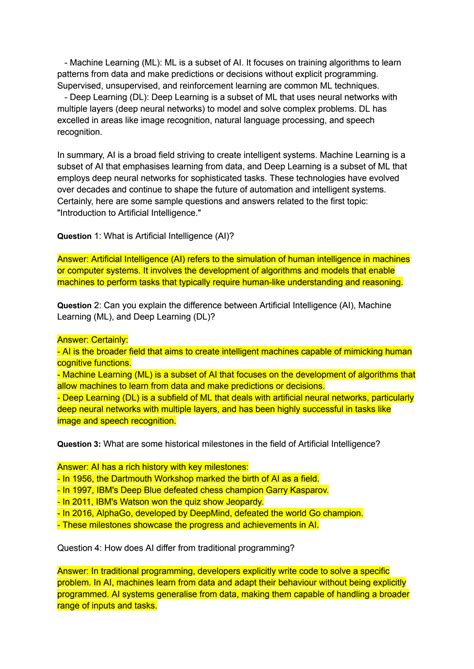 - Machine Learning (ML): ML is a subset of AI. It focuses on training algorithms to learn patterns from data and make predictions or decisions without explicit programming. Supervised, unsupervised, and reinforcement learning are common ML techniques.
- Deep Learning (DL): Deep Learning is a subset of ML that uses neural networks with multiple layers (deep neural networks) to model and solve complex problems. DL has excelled in areas like image recognition, natural language processing, and speech recognition.

In summary, AI is a broad field striving to create intelligent systems. Machine Learning is a subset of AI that emphasises learning from data, and Deep Learning is a subset of ML that employs deep neural networks for sophisticated tasks. These technologies have evolved over decades and continue to shape the future of automation and intelligent systems. Certainly, here are some sample questions and answers related to the first topic: "Introduction to Artificial Intelligence."

Question 1: What is Artificial Intelligence (AI)?

Answer: Artificial Intelligence (AI) refers to the simulation of human intelligence in machines or computer systems. It involves the development of algorithms and models that enable machines to perform tasks that typically require human-like understanding and reasoning.

Question 2: Can you explain the difference between Artificial Intelligence (AI), Machine Learning (ML), and Deep Learning (DL)?

Answer: Certainly:
- AI is the broader field that aims to create intelligent machines capable of mimicking human cognitive functions.
- Machine Learning (ML) is a subset of AI that focuses on the development of algorithms that allow machines to learn from data and make predictions or decisions.
- Deep Learning (DL) is a subfield of ML that deals with artificial neural networks, particularly deep neural networks with multiple layers, and has been highly successful in tasks like image and speech recognition.

Question 3: What are some historical milestones in the field of Artificial Intelligence?

Answer: AI has a rich history with key milestones:
- In 1956, the Dartmouth Workshop marked the birth of AI as a field.
- In 1997, IBM's Deep Blue defeated chess champion Garry Kasparov.
- In 2011, IBM's Watson won the quiz show Jeopardy.
- In 2016, AlphaGo, developed by DeepMind, defeated the world Go champion.
- These milestones showcase the progress and achievements in AI.

Question 4: How does AI differ from traditional programming?

Answer: In traditional programming, developers explicitly write code to solve a specific problem. In AI, machines learn from data and adapt their behaviour without being explicitly programmed. AI systems generalise from data, making them capable of handling a broader range of inputs and tasks.